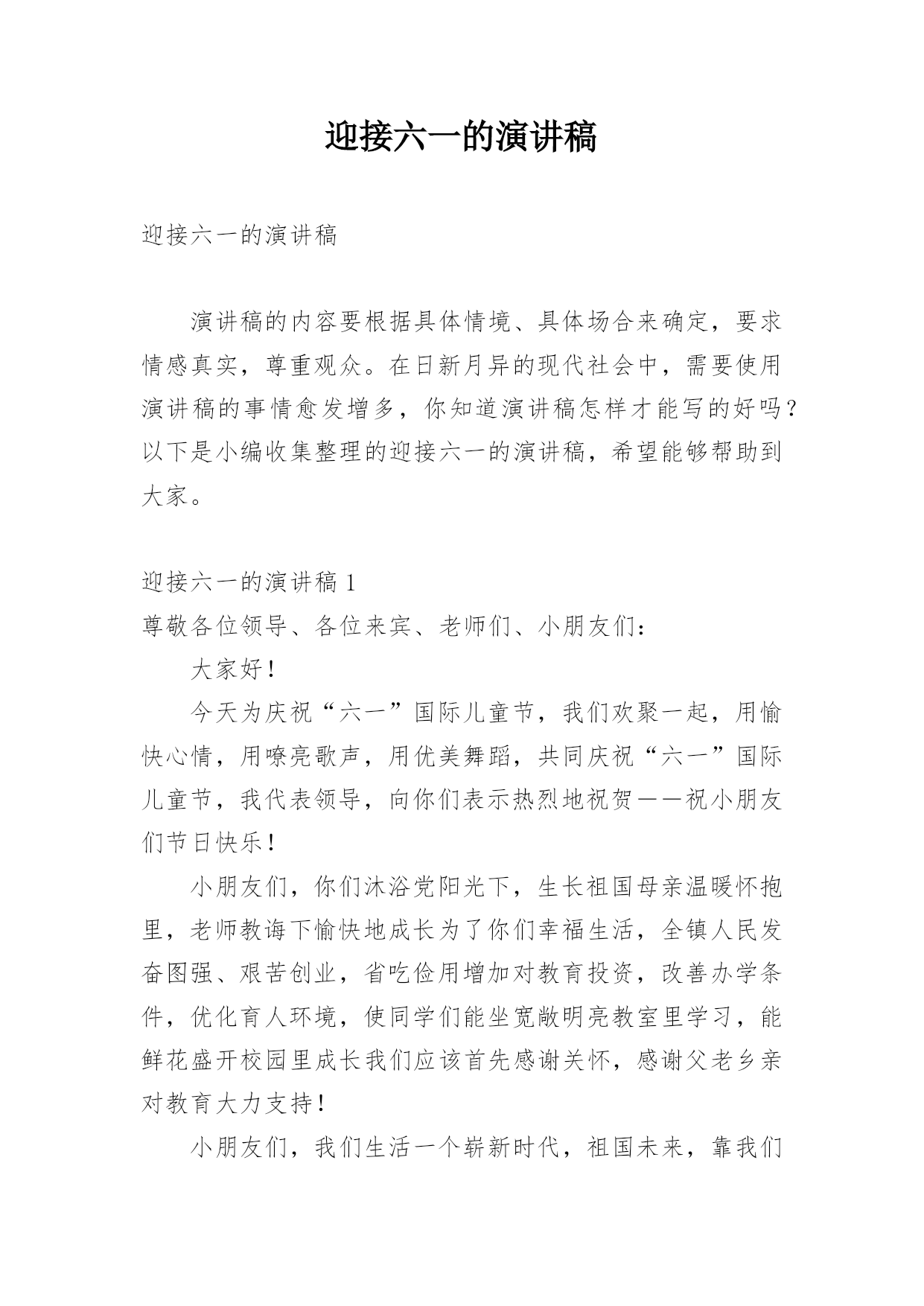 迎接六一的演讲稿

迎接六一的演讲稿

演讲稿的内容要根据具体情境、具体场合来确定，要求情感真实，尊重观众。在日新月异的现代社会中，需要使用演讲稿的事情愈发增多，你知道演讲稿怎样才能写的好吗？以下是小编收集整理的迎接六一的演讲稿，希望能够帮助到大家。

迎接六一的演讲稿 1

尊敬各位领导、各位来宾、老师们、小朋友们：

大家好！

今天为庆祝“六一”国际儿童节，我们欢聚一起，用愉快心情，用嘹亮歌声，用优美舞蹈，共同庆祝“六一”国际儿童节，我代表领导，向你们表示热烈地祝贺——祝小朋友们节日快乐！

小朋友们，你们沐浴党阳光下，生长祖国母亲温暖怀抱里，老师教诲下愉快地成长为了你们幸福生活，全镇人民发奋图强、艰苦创业，省吃俭用增加对教育投资，改善办学条件，优化育人环境，使同学们能坐宽敞明亮教室里学习，能鲜花盛开校园里成长我们应该首先感谢关怀，感谢父老乡亲对教育大力支持！

小朋友们，我们生活一个崭新时代，祖国未来，靠我们